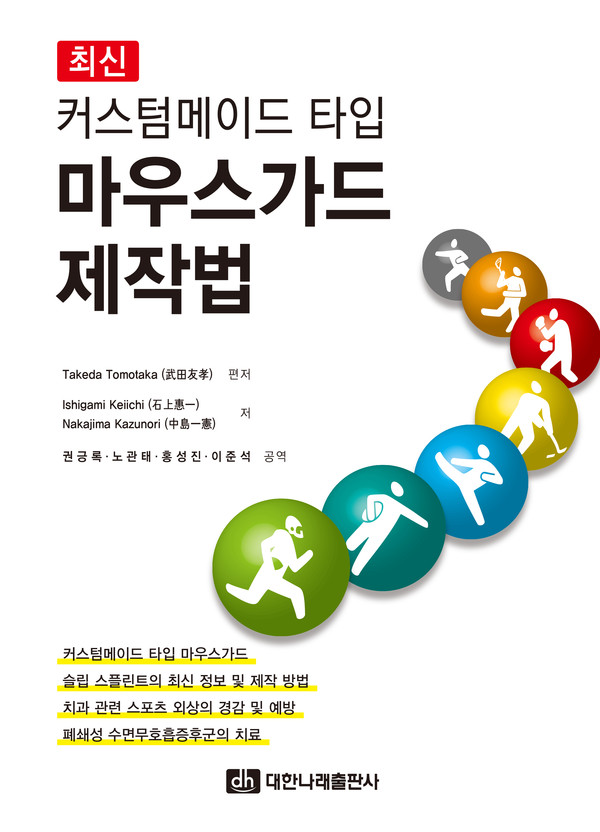 최신
커스텀메이드 타입
마우스가드
제작법

Takeda Tomotaka (武田友孝) 편저

Ishigami Keiichi (石上惠一)
Nakajima Kazunori (中島一憲) 저

권긍록·노관태·홍성진·이준석 공역

커스텀메이드 타입 마우스가드
슬립 스플린트의 최신 정보 및 제작 방법
치과 관련 스포츠 외상의 경감 및 예방
폐쇄성 수면무호흡증후군의 치료

dh 대한나래출판사